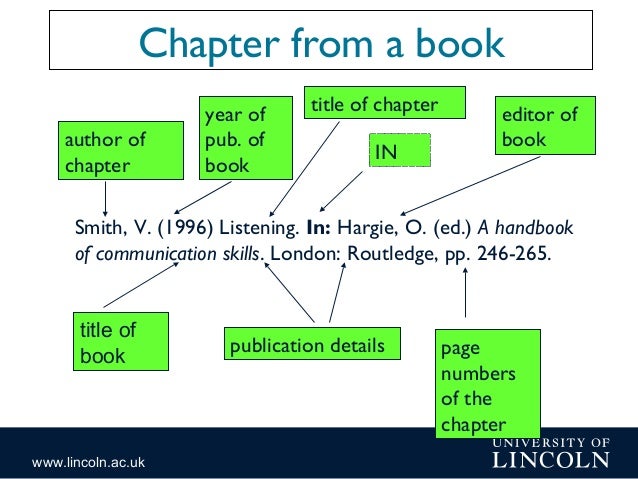 Chapter from a book

author of chapter

year of pub. of book

title of chapter

IN

editor of book

Smith, V. (1996) Listening. In: Hargie, O. (ed.) A handbook of communication skills. London: Routledge, pp. 246-265.

title of book

publication details

page numbers of the chapter

www.lincoln.ac.uk

UNIVERSITY OF
LINCOLN